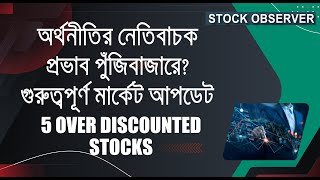 STOCK OBSERVER

অর্থনীতির নেতিবাচক প্রভাব পুঁজিবাজারে? গুরুত্বপূর্ণ মার্কেট আপডেট

5 OVER DISCOUNTED STOCKS